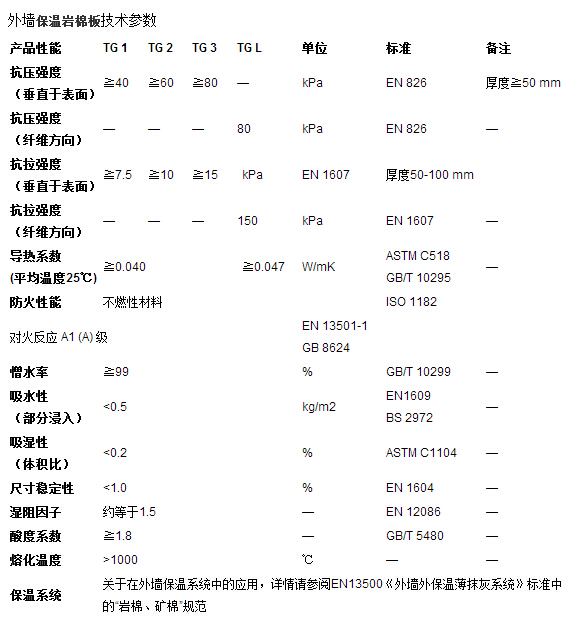 外墙保温岩棉板技术参数

| 产品性能 | TG 1 | TG 2 | TG 3 | TG L | 单位 | 标准 | 备注 |
|---|---|---|---|---|---|---|---|
| 抗压强度（垂直于表面） | ≧40 | ≧60 | ≧80 | — | kPa | EN 826 | 厚度≧50 mm |
| 抗压强度（纤维方向） | — | — | — | 80 | kPa | EN 826 | — |
| 抗拉强度（垂直于表面） | ≧7.5 | ≧10 | ≧15 | kPa | EN 1607 | 厚度50-100 mm | |
| 抗拉强度（纤维方向） | — | — | — | 150 | kPa | EN 1607 | — |
| 导热系数 (平均温度25℃) | ≧0.040 | | | ≧0.047 | W/mK | ASTM C518 GB/T 10295 | — |
| 防火性能 | 不燃性材料 | | | | | ISO 1182 | |
| 对火反应 A1 (A) 级 | | | | | EN 13501-1 GB 8624 | | |
| 憎水率 | ≧99 | | | | % | GB/T 10299 | — |
| 吸水性（部分浸入） | <0.5 | | | | kg/m2 | EN1609 BS 2972 | — |
| 吸湿性（体积比） | <0.2 | | | | % | ASTM C1104 | — |
| 尺寸稳定性 | <1.0 | | | | % | EN 1604 | — |
| 湿阻因子 | 约等于1.5 | | | | — | EN 12086 | — |
| 酸度系数 | ≧1.8 | | | | — | GB/T 5480 | — |
| 熔化温度 | >1000 | | | | ℃ | — | — |
| 保温系统 | 关于在外墙保温系统中的应用，详情请参阅EN13500《外墙外保温薄抹灰系统》标准中的"岩棉、矿棉"规范 | | | | | | |